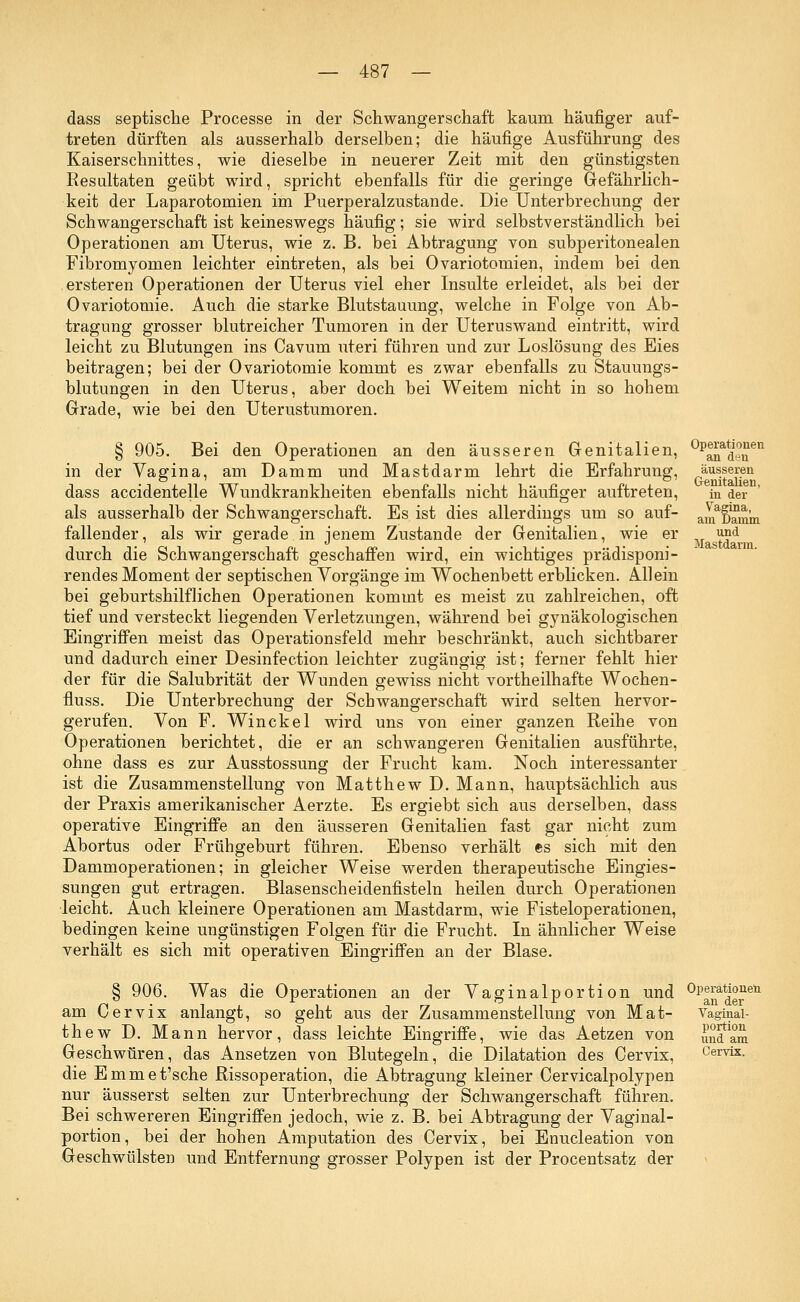 — 487 —

dass septische Processe in der Schwangerschaft kaum häufiger auftreten dürften als ausserhalb derselben; die häufige Ausführung des Kaiserschnittes, wie dieselbe in neuerer Zeit mit den günstigsten Resultaten geübt wird, spricht ebenfalls für die geringe Gefährlichkeit der Laparotomien im Puerperalzustande. Die Unterbrechung der Schwangerschaft ist keineswegs häufig; sie wird selbstverständlich bei Operationen am Uterus, wie z. B. bei Abtragung von subperitonealen Fibromyomen leichter eintreten, als bei Ovariotomien, indem bei den ersteren Operationen der Uterus viel eher Insulte erleidet, als bei der Ovariotomie. Auch die starke Blutstauung, welche in Folge von Abtragung grosser blutreicher Tumoren in der Uteruswand eintritt, wird leicht zu Blutungen ins Cavum uteri führen und zur Loslösung des Eies beitragen; bei der Ovariotomie kommt es zwar ebenfalls zu Stauungsblutungen in den Uterus, aber doch bei Weitem nicht in so hohem Grade, wie bei den Uterustumoren.

§ 905. Bei den Operationen an den äusseren Genitalien, in der Vagina, am Damm und Mastdarm lehrt die Erfahrung, dass accidentelle Wundkrankheiten ebenfalls nicht häufiger auftreten, als ausserhalb der Schwangerschaft. Es ist dies allerdings um so auffallender, als wir gerade in jenem Zustande der Genitalien, wie er durch die Schwangerschaft geschaffen wird, ein wichtiges prädisponirendes Moment der septischen Vorgänge im Wochenbett erblicken. Allein bei geburtshilflichen Operationen kommt es meist zu zahlreichen, oft tief und versteckt liegenden Verletzungen, während bei gynäkologischen Eingriffen meist das Operationsfeld mehr beschränkt, auch sichtbarer und dadurch einer Desinfection leichter zugängig ist; ferner fehlt hier der für die Salubrität der Wunden gewiss nicht vortheilhafte Wochenfluss. Die Unterbrechung der Schwangerschaft wird selten hervorgerufen. Von F. Winckel wird uns von einer ganzen Reihe von Operationen berichtet, die er an schwangeren Genitalien ausführte, ohne dass es zur Ausstossung der Frucht kam. Noch interessanter ist die Zusammenstellung von Matthew D. Mann, hauptsächlich aus der Praxis amerikanischer Aerzte. Es ergiebt sich aus derselben, dass operative Eingriffe an den äusseren Genitalien fast gar nicht zum Abortus oder Frühgeburt führen. Ebenso verhält es sich mit den Dammoperationen; in gleicher Weise werden therapeutische Eingiessungen gut ertragen. Blasenscheidenfisteln heilen durch Operationen leicht. Auch kleinere Operationen am Mastdarm, wie Fisteloperationen, bedingen keine ungünstigen Folgen für die Frucht. In ähnlicher Weise verhält es sich mit operativen Eingriffen an der Blase.

Operationen an den äusseren Genitalien, in der Vagina, am Damm und Mastdarm.

§ 906. Was die Operationen an der Vaginalportion und am Cervix anlangt, so geht aus der Zusammenstellung von Matthew D. Mann hervor, dass leichte Eingriffe, wie das Aetzen von Geschwüren, das Ansetzen von Blutegeln, die Dilatation des Cervix, die Emmet'sche Rissoperation, die Abtragung kleiner Cervicalpolypen nur äusserst selten zur Unterbrechung der Schwangerschaft führen. Bei schwereren Eingriffen jedoch, wie z. B. bei Abtragung der Vaginalportion, bei der hohen Amputation des Cervix, bei Enucleation von Geschwülsten und Entfernung grosser Polypen ist der Procentsatz der

Operationen an der Vaginalportion und am Cervix.